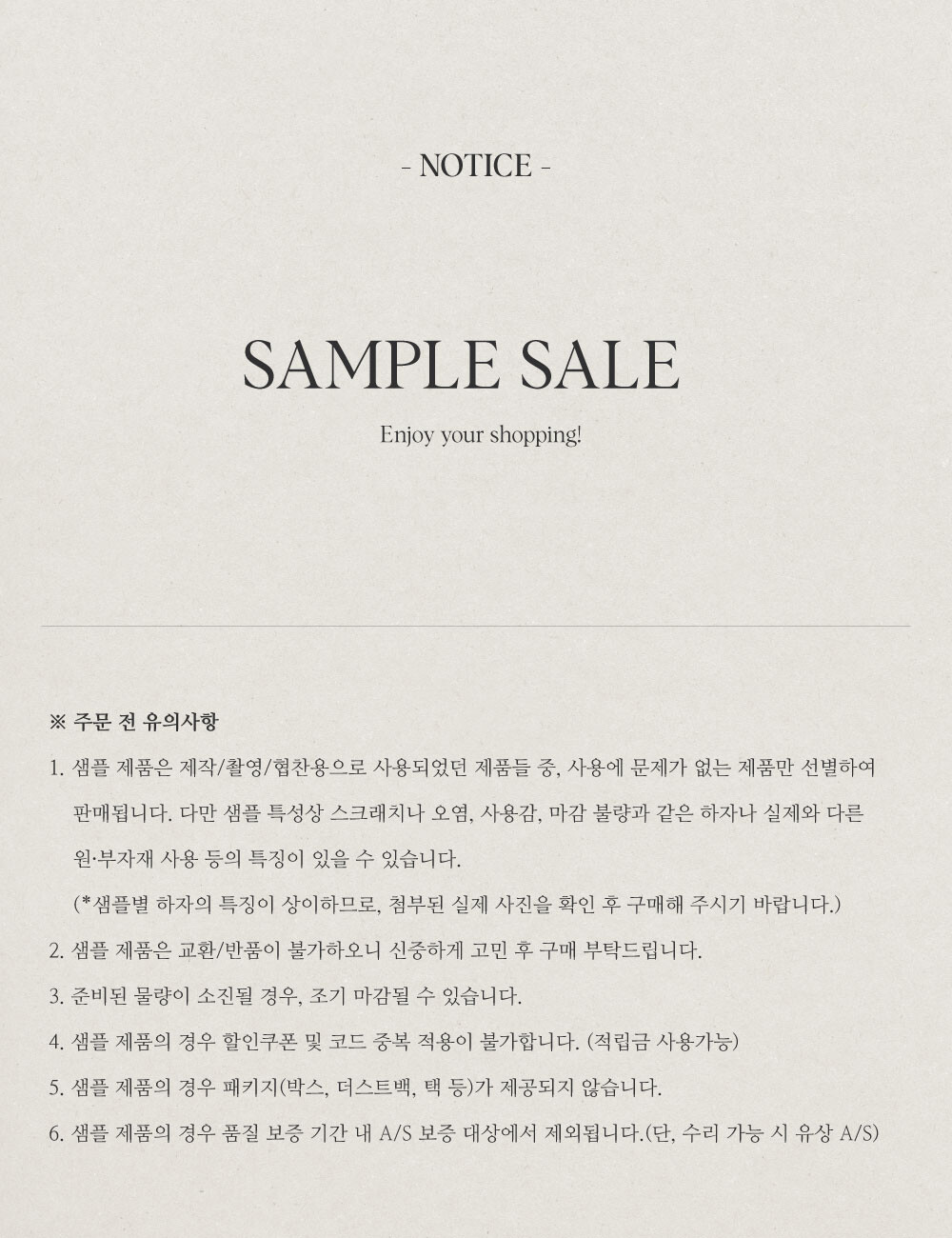 - NOTICE -

SAMPLE SALE

Enjoy your shopping!

※ 주문 전 유의사항

1. 샘플 제품은 제작/촬영/협찬용으로 사용되었던 제품들 중, 사용에 문제가 없는 제품만 선별하여 판매됩니다. 다만 샘플 특성상 스크래치나 오염, 사용감, 마감 불량과 같은 하자나 실제와 다른 원·부자재 사용 등의 특징이 있을 수 있습니다.
(*샘플별 하자의 특징이 상이하므로, 첨부된 실제 사진을 확인 후 구매해 주시기 바랍니다.)

2. 샘플 제품은 교환/반품이 불가하오니 신중하게 고민 후 구매 부탁드립니다.

3. 준비된 물량이 소진될 경우, 조기 마감될 수 있습니다.

4. 샘플 제품의 경우 할인쿠폰 및 코드 중복 적용이 불가합니다. (적립금 사용가능)

5. 샘플 제품의 경우 패키지(박스, 더스트백, 택 등)가 제공되지 않습니다.

6. 샘플 제품의 경우 품질 보증 기간 내 A/S 보증 대상에서 제외됩니다.(단, 수리 가능 시 유상 A/S)